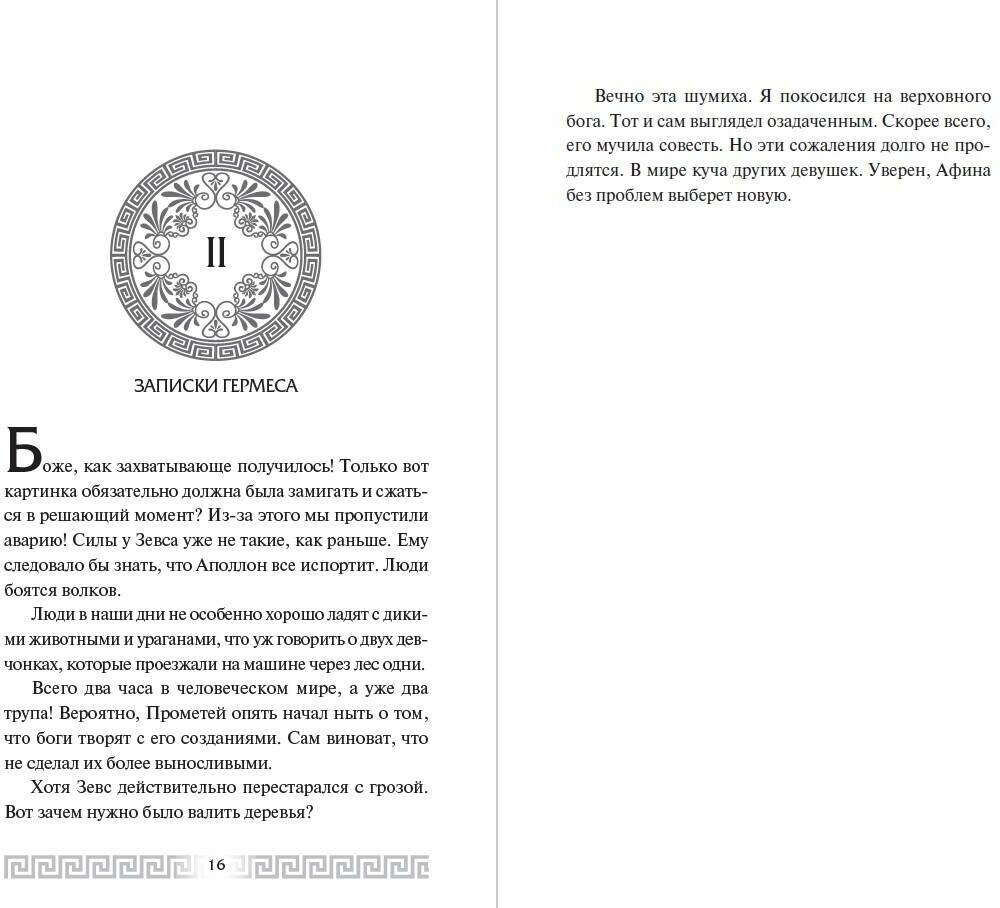 II

ЗАПИСКИ ГЕРМЕСА

Боже, как захватывающе получилось! Только вот картинка обязательно должна была замигать и сжаться в решающий момент? Из-за этого мы пропустили аварию! Силы у Зевса уже не такие, как раньше. Ему следовало бы знать, что Аполлон все испортит. Люди боятся волков.

Люди в наши дни не особенно хорошо ладят с дикими животными и ураганами, что уж говорить о двух девчонках, которые проезжали на машине через лес одни.

Всего два часа в человеческом мире, а уже два трупа! Вероятно, Прометей опять начал ныть о том, что боги творят с его созданиями. Сам виноват, что не сделал их более выносливыми.

Хотя Зевс действительно перестарался с грозой. Вот зачем нужно было валить деревья?

16

Вечно эта шумиха. Я покосился на верховного бога. Тот и сам выглядел озадаченным. Скорее всего, его мучила совесть. Но эти сожаления долго не продлятся. В мире куча других девушек. Уверен, Афина без проблем выберет новую.